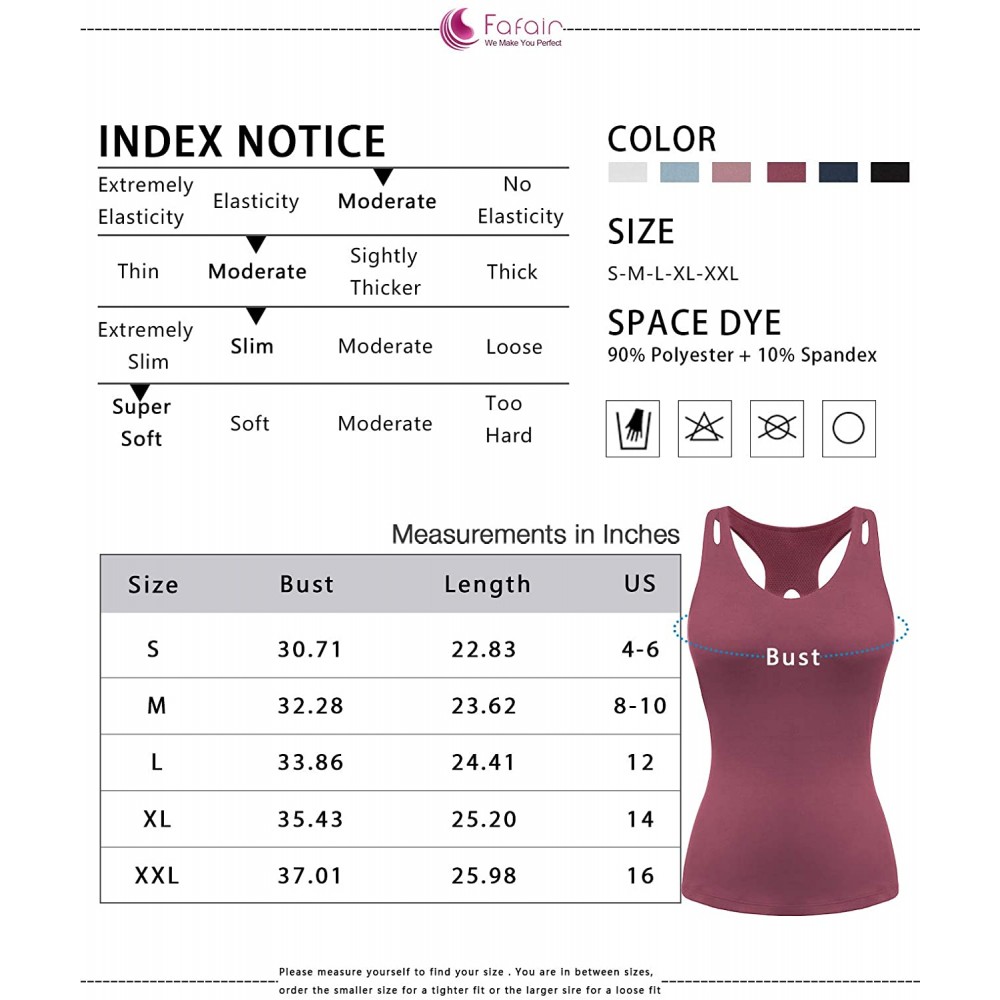 Fafair
We Make You Perfect

INDEX NOTICE

| Extremely Elasticity | Elasticity | Moderate | No Elasticity |
|---|---|---|---|
| Thin | Moderate | Sightly Thicker | Thick |
| Extremely Slim | Slim | Moderate | Loose |
| Super Soft | Soft | Moderate | Too Hard |

COLOR

SIZE
S-M-L-XL-XXL

SPACE DYE
90% Polyester + 10% Spandex

Measurements in Inches

| Size | Bust | Length | US |
|---|---|---|---|
| S | 30.71 | 22.83 | 4-6 |
| M | 32.28 | 23.62 | 8-10 |
| L | 33.86 | 24.41 | 12 |
| XL | 35.43 | 25.20 | 14 |
| XXL | 37.01 | 25.98 | 16 |

Bust

Please measure yourself to find your size . You are in between sizes, order the smaller size for a tighter fit or the larger sire for a loose fit